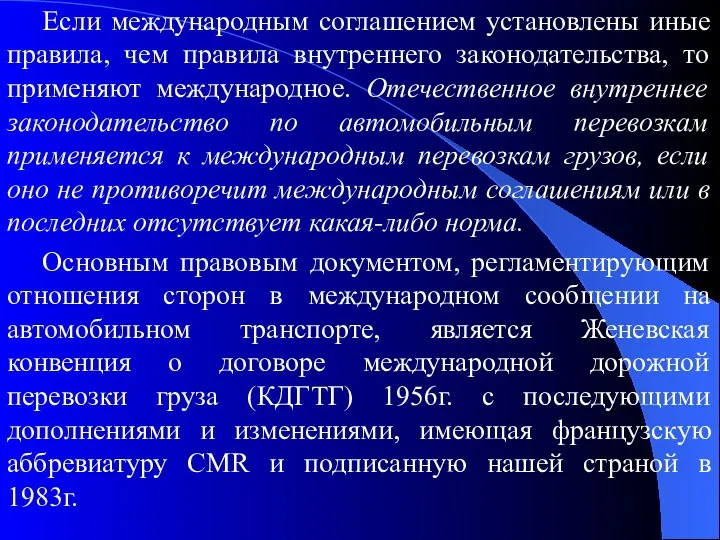 Если международным соглашением установлены иные правила, чем правила внутреннего законодательства, то применяют международное. Отечественное внутреннее законодательство по автомобильным перевозкам применяется к международным перевозкам грузов, если оно не противоречит международным соглашениям или в последних отсутствует какая-либо норма.

Основным правовым документом, регламентирующим отношения сторон в международном сообщении на автомобильном транспорте, является Женевская конвенция о договоре международной дорожной перевозки груза (КДГТГ) 1956г. с последующими дополнениями и изменениями, имеющая французскую аббревиатуру CMR и подписанную нашей страной в 1983г.